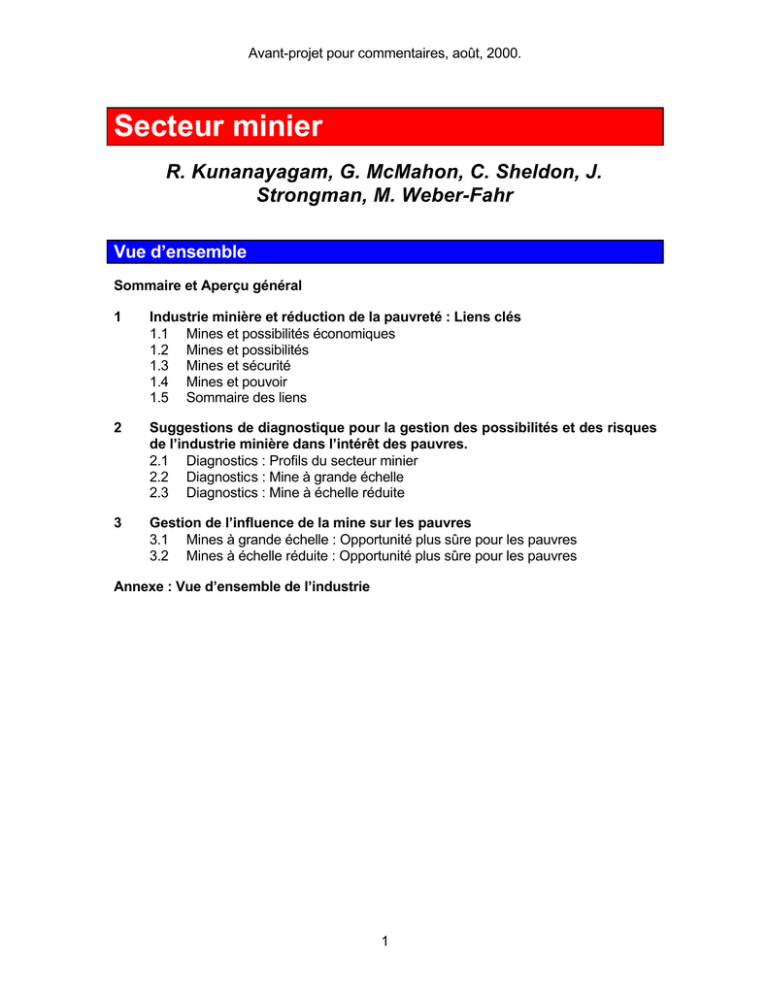 Avant-projet pour commentaires, août, 2000.

Secteur minier

R. Kunanayagam, G. McMahon, C. Sheldon, J. Strongman, M. Weber-Fahr

Vue d'ensemble

Sommaire et Aperçu général

1 Industrie minière et réduction de la pauvreté : Liens clés
1.1 Mines et possibilités économiques
1.2 Mines et possibilités
1.3 Mines et sécurité
1.4 Mines et pouvoir
1.5 Sommaire des liens

2 Suggestions de diagnostique pour la gestion des possibilités et des risques de l'industrie minière dans l'intérêt des pauvres.
2.1 Diagnostics : Profils du secteur minier
2.2 Diagnostics : Mine à grande échelle
2.3 Diagnostics : Mine à échelle réduite

3 Gestion de l'influence de la mine sur les pauvres
3.1 Mines à grande échelle : Opportunité plus sûre pour les pauvres
3.2 Mines à échelle réduite : Opportunité plus sûre pour les pauvres

Annexe : Vue d'ensemble de l'industrie

1